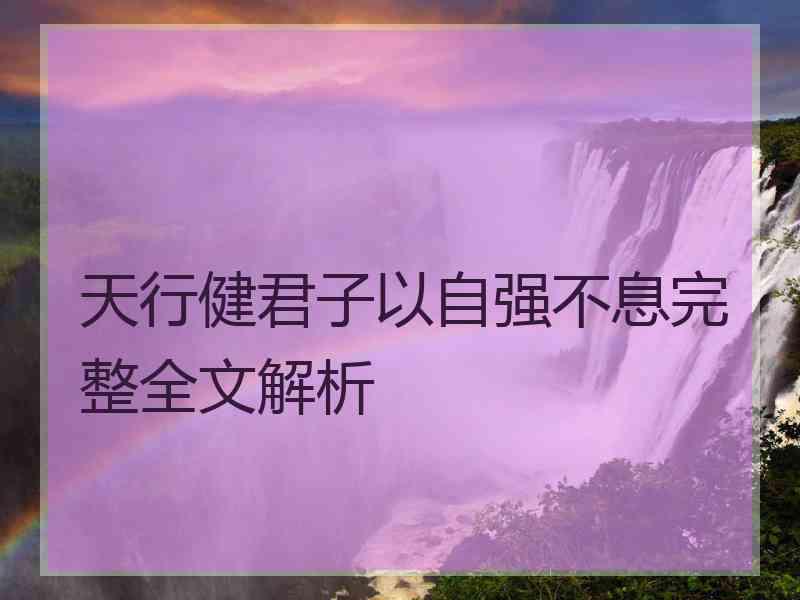 天行健君子以自强不息完整全文解析